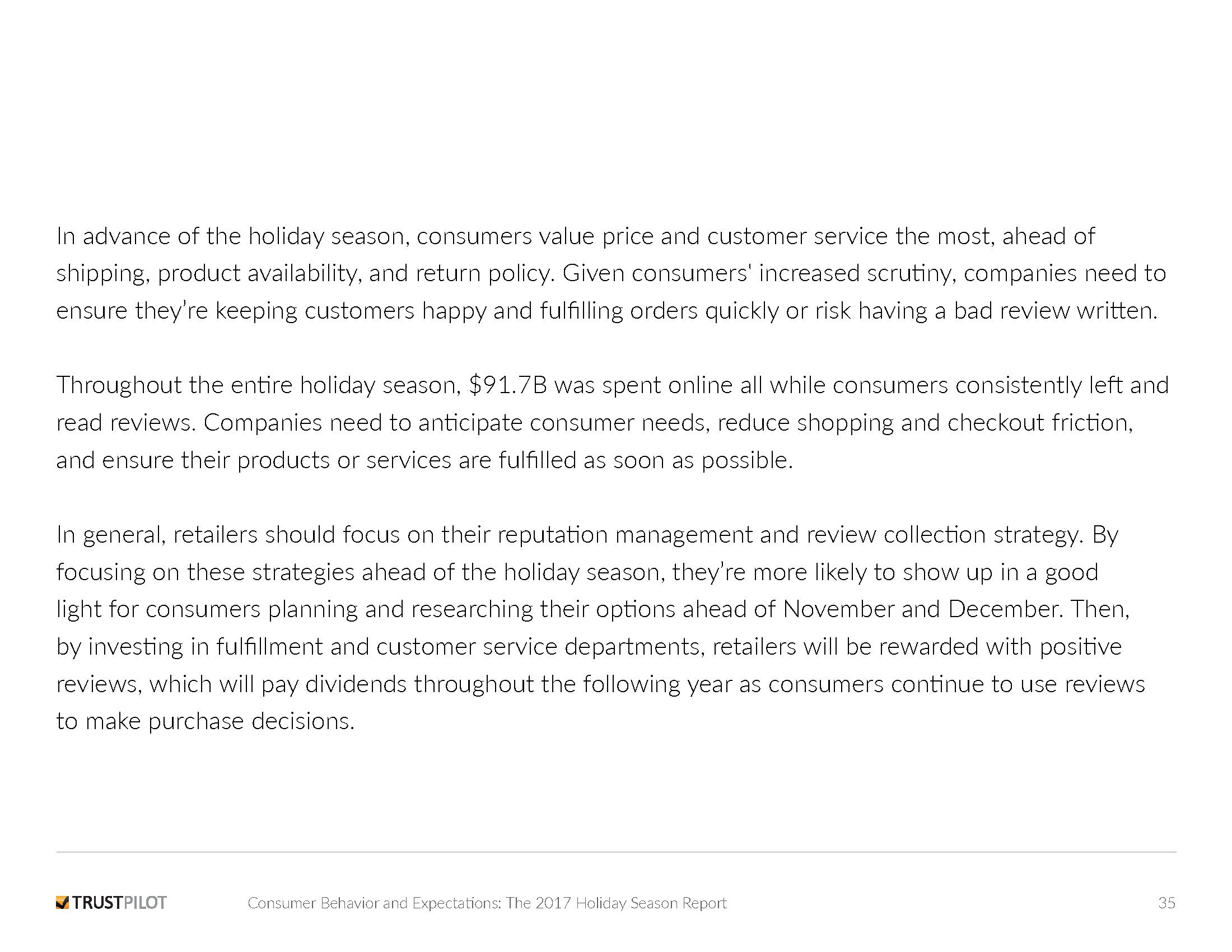 In advance of the holiday season, consumers value price and customer service the most, ahead of shipping, product availability, and return policy. Given consumers' increased scrutiny, companies need to ensure they're keeping customers happy and fulfilling orders quickly or risk having a bad review written.

Throughout the entire holiday season, \$91.7B was spent online all while consumers consistently left and read reviews. Companies need to anticipate consumer needs, reduce shopping and checkout friction, and ensure their products or services are fulfilled as soon as possible.

In general, retailers should focus on their reputation management and review collection strategy. By focusing on these strategies ahead of the holiday season, they're more likely to show up in a good light for consumers planning and researching their options ahead of November and December. Then, by investing in fulfillment and customer service departments, retailers will be rewarded with positive reviews, which will pay dividends throughout the following year as consumers continue to use reviews to make purchase decisions.

TRUSTPILOT Consumer Behavior and Expectations: The 2017 Holiday Season Report 35